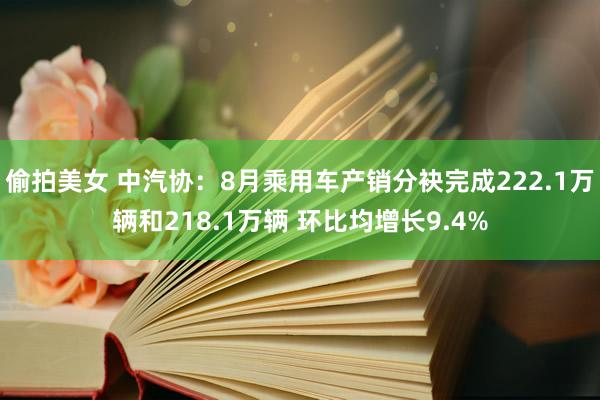 偷拍美女 中汽协：8月乘用车产销分袂完成222.1万辆和218.1万辆 环比均增长9.4%